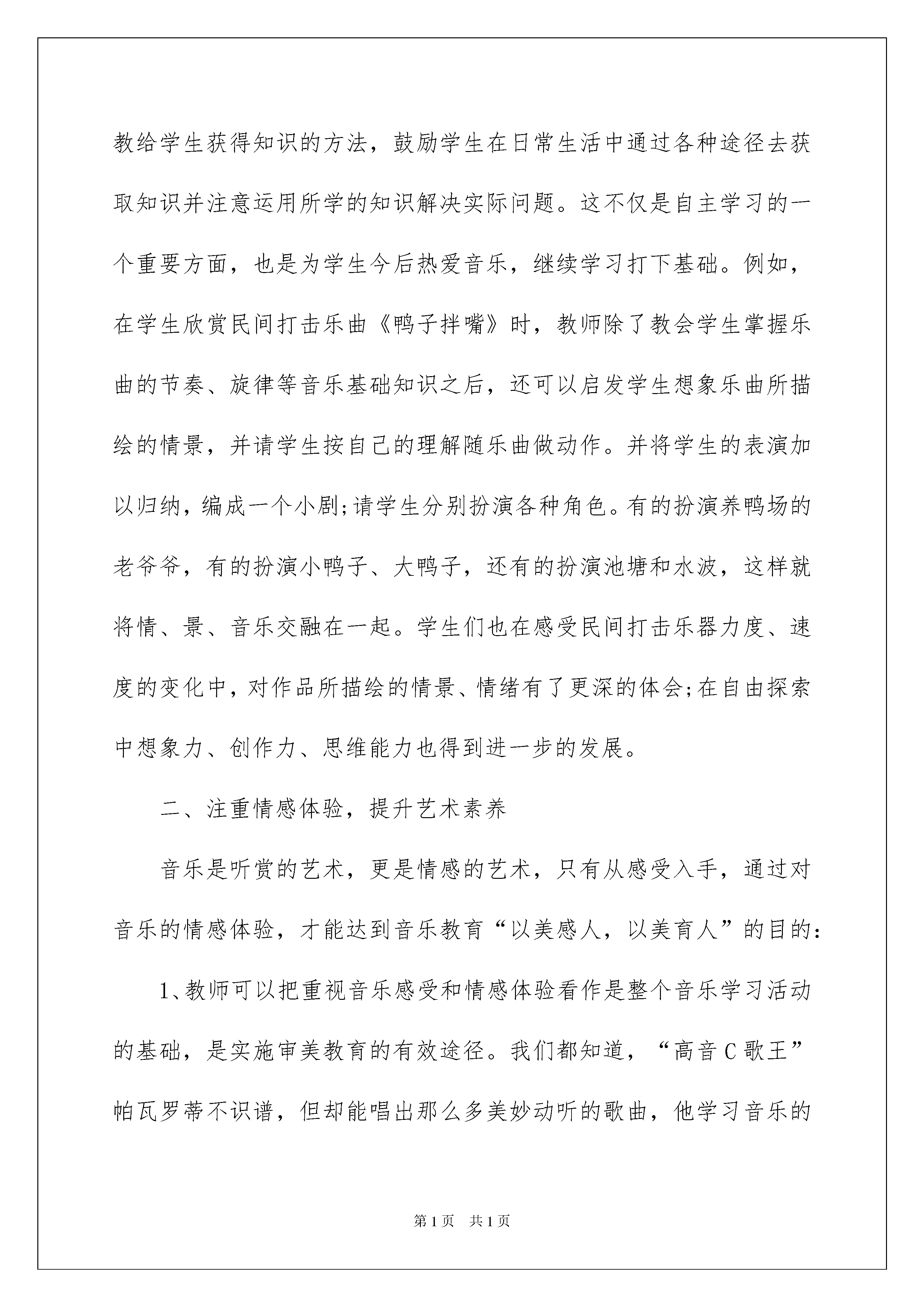 教给学生获得知识的方法，鼓励学生在日常生活中通过各种途径去获取知识并注意运用所学的知识解决实际问题。这不仅是自主学习的一个重要方面，也是为学生今后热爱音乐，继续学习打下基础。例如，在学生欣赏民间打击乐曲《鸭子拌嘴》时，教师除了教会学生掌握乐曲的节奏、旋律等音乐基础知识之后，还可以启发学生想象乐曲所描绘的情景，并请学生按自己的理解随乐曲做动作。并将学生的表演加以归纳，编成一个小剧;请学生分别扮演各种角色。有的扮演养鸭场的老爷爷，有的扮演小鸭子、大鸭子，还有的扮演池塘和水波，这样就将情、景、音乐交融在一起。学生们也在感受民间打击乐器力度、速度的变化中，对作品所描绘的情景、情绪有了更深的体会;在自由探索中想象力、创作力、思维能力也得到进一步的发展。

二、注重情感体验，提升艺术素养

音乐是听赏的艺术，更是情感的艺术，只有从感受入手，通过对音乐的情感体验，才能达到音乐教育“以美感人，以美育人”的目的：

1、教师可以把重视音乐感受和情感体验看作是整个音乐学习活动的基础，是实施审美教育的有效途径。我们都知道，“高音C歌王”帕瓦罗蒂不识谱，但却能唱出那么多美妙动听的歌曲，他学习音乐的

第1页 共1页